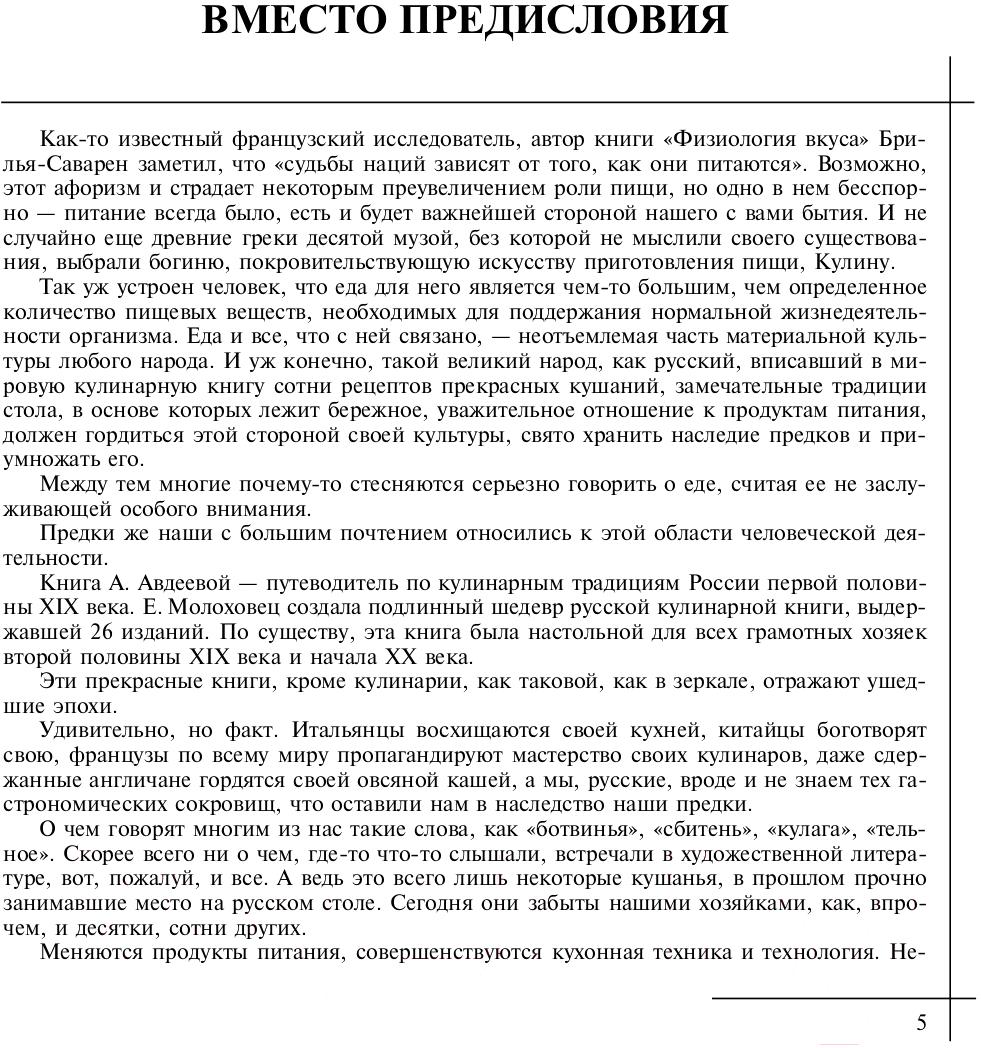 ВМЕСТО ПРЕДИСЛОВИЯ

Как-то известный французский исследователь, автор книги «Физиология вкуса» Брилья-Саварен заметил, что «судьбы наций зависят от того, как они питаются». Возможно, этот афоризм и страдает некоторым преувеличением роли пищи, но одно в нем бесспорно — питание всегда было, есть и будет важнейшей стороной нашего с вами бытия. И не случайно еще древние греки десятой музой, без которой не мыслили своего существования, выбрали богиню, покровительствующую искусству приготовления пищи, Кулину.

Так уж устроен человек, что еда для него является чем-то большим, чем определенное количество пищевых веществ, необходимых для поддержания нормальной жизнедеятельности организма. Еда и все, что с ней связано, — неотъемлемая часть материальной культуры любого народа. И уж конечно, такой великий народ, как русский, вписавший в мировую кулинарную книгу сотни рецептов прекрасных кушаний, замечательные традиции стола, в основе которых лежит бережное, уважительное отношение к продуктам питания, должен гордиться этой стороной своей культуры, свято хранить наследие предков и приумножать его.

Между тем многие почему-то стесняются серьезно говорить о еде, считая ее не заслуживающей особого внимания.

Предки же наши с большим почтением относились к этой области человеческой деятельности.

Книга А. Авдеевой — путеводитель по кулинарным традициям России первой половины XIX века. Е. Молоховец создала подлинный шедевр русской кулинарной книги, выдержавшей 26 изданий. По существу, эта книга была настольной для всех грамотных хозяек второй половины XIX века и начала XX века.

Эти прекрасные книги, кроме кулинарии, как таковой, как в зеркале, отражают ушедшие эпохи.

Удивительно, но факт. Итальянцы восхищаются своей кухней, китайцы боготворят свою, французы по всему миру пропагандируют мастерство своих кулинаров, даже сдержанные англичане гордятся своей овсяной кашей, а мы, русские, вроде и не знаем тех гастрономических сокровищ, что оставили нам в наследство наши предки.

О чем говорят многим из нас такие слова, как «ботвинья», «сбитень», «кулага», «тельное». Скорее всего ни о чем, где-то что-то слышали, встречали в художественной литературе, вот, пожалуй, и все. А ведь это всего лишь некоторые кушанья, в прошлом прочно занимавшие место на русском столе. Сегодня они забыты нашими хозяйками, как, впрочем, и десятки, сотни других.

Меняются продукты питания, совершенствуются кухонная техника и технология. Не-

5